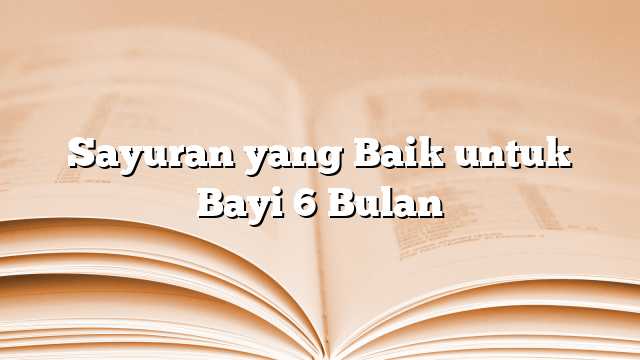 Sayuran yang Baik untuk Bayi 6 Bulan